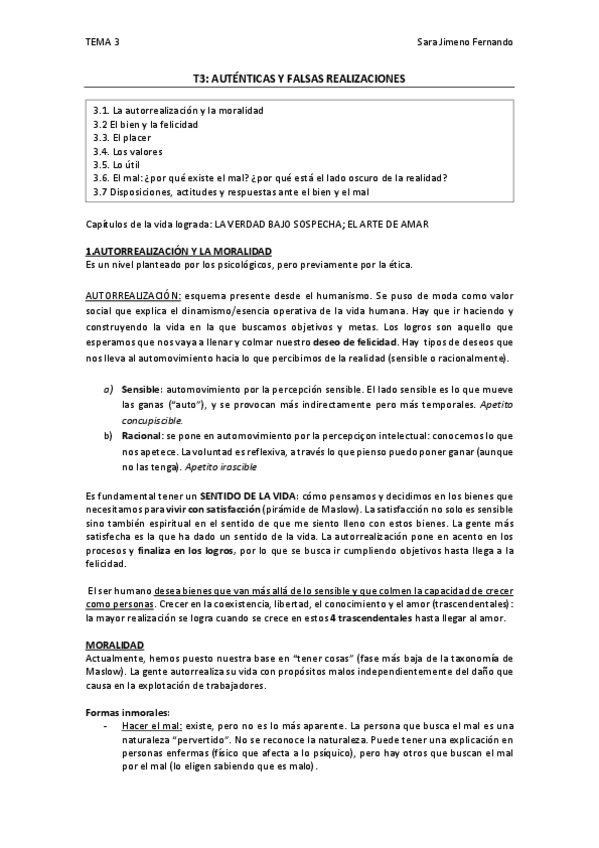 TEMA 3

Sara Jimeno Fernando

T3: AUTÉNTICAS Y FALSAS REALIZACIONES

3.1. La autorrealización y la moralidad
3.2 El bien y la felicidad
3.3. El placer
3.4. Los valores
3.5. Lo útil
3.6. El mal: ¿por qué existe el mal? ¿por qué está el lado oscuro de la realidad?
3.7 Disposiciones, actitudes y respuestas ante el bien y el mal

Capítulos de la vida lograda: LA VERDAD BAJO SOSPECHA; EL ARTE DE AMAR

1.AUTORREALIZACIÓN Y LA MORALIDAD
Es un nivel planteado por los psicológicos, pero previamente por la ética.

AUTORREALIZACIÓN: esquema presente desde el humanismo. Se puso de moda como valor social que explica el dinamismo/esencia operativa de la vida humana. Hay que ir haciendo y construyendo la vida en la que buscamos objetivos y metas. Los logros son aquello que esperamos que nos vaya a llenar y colmar nuestro deseo de felicidad. Hay tipos de deseos que nos lleva al automovimiento hacia lo que percibimos de la realidad (sensible o racionalmente).

a) Sensible: automovimiento por la percepción sensible. El lado sensible es lo que mueve las ganas ("auto"), y se provocan más indirectamente pero más temporales. Apetito concupiscible.
b) Racional: se pone en automovimiento por la percepciçon intelectual: conocemos lo que nos apetece. La voluntad es reflexiva, a través lo que pienso puedo poner ganar (aunque no las tenga). Apetito irascible

Es fundamental tener un SENTIDO DE LA VIDA: cómo pensamos y decidimos en los bienes que necesitamos para vivir con satisfacción (pirámide de Maslow). La satisfacción no solo es sensible sino también espiritual en el sentido de que me siento lleno con estos bienes. La gente más satisfecha es la que ha dado un sentido de la vida. La autorrealización pone en acento en los procesos y finaliza en los logros, por lo que se busca ir cumpliendo objetivos hasta llega a la felicidad.

El ser humano desea bienes que van más allá de lo sensible y que colmen la capacidad de crecer como personas. Crecer en la coexistencia, libertad, el conocimiento y el amor (trascendentales): la mayor realización se logra cuando se crece en estos 4 trascendentales hasta llegar al amor.

MORALIDAD
Actualmente, hemos puesto nuestra base en "tener cosas" (fase más baja de la taxonomía de Maslow). La gente autorrealiza su vida con propósitos malos independientemente del daño que causa en la explotación de trabajadores.

Formas inmorales:
- Hacer el mal: existe, pero no es lo más aparente. La persona que busca el mal es una naturaleza "pervertido". No se reconoce la naturaleza. Puede tener una explicación en personas enfermas (físico que afecta a lo psíquico), pero hay otros que buscan el mal por el mal (lo eligen sabiendo que es malo).